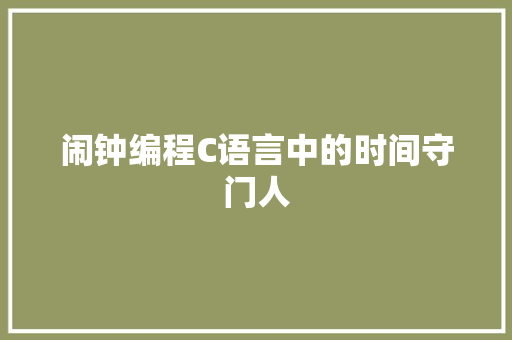 闹钟编程C语言中的时间守门人